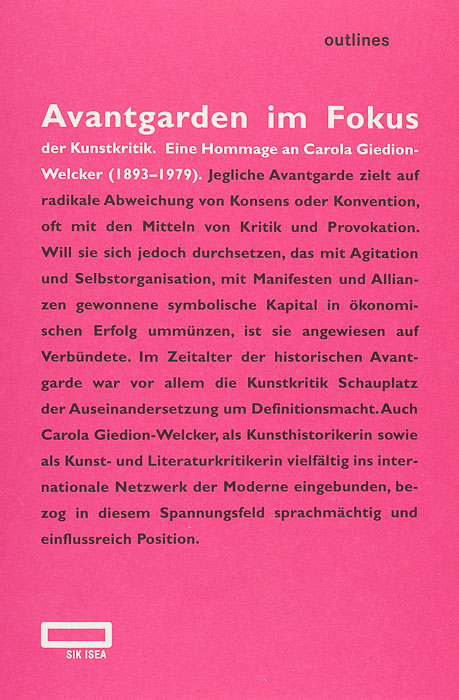 outlines

Avantgarden im Fokus

der Kunstkritik. Eine Hommage an Carola Giedion-Welcker (1893–1979). Jegliche Avantgarde zielt auf radikale Abweichung von Konsens oder Konvention, oft mit den Mitteln von Kritik und Provokation. Will sie sich jedoch durchsetzen, das mit Agitation und Selbstorganisation, mit Manifesten und Allianzen gewonnene symbolische Kapital in ökonomischen Erfolg ummünzen, ist sie angewiesen auf Verbündete. Im Zeitalter der historischen Avantgarde war vor allem die Kunstkritik Schauplatz der Auseinandersetzung um Definitionsmacht. Auch Carola Giedion-Welcker, als Kunsthistorikerin sowie als Kunst- und Literaturkritikerin vielfältig ins internationale Netzwerk der Moderne eingebunden, bezog in diesem Spannungsfeld sprachmächtig und einflussreich Position.

SIK ISEA